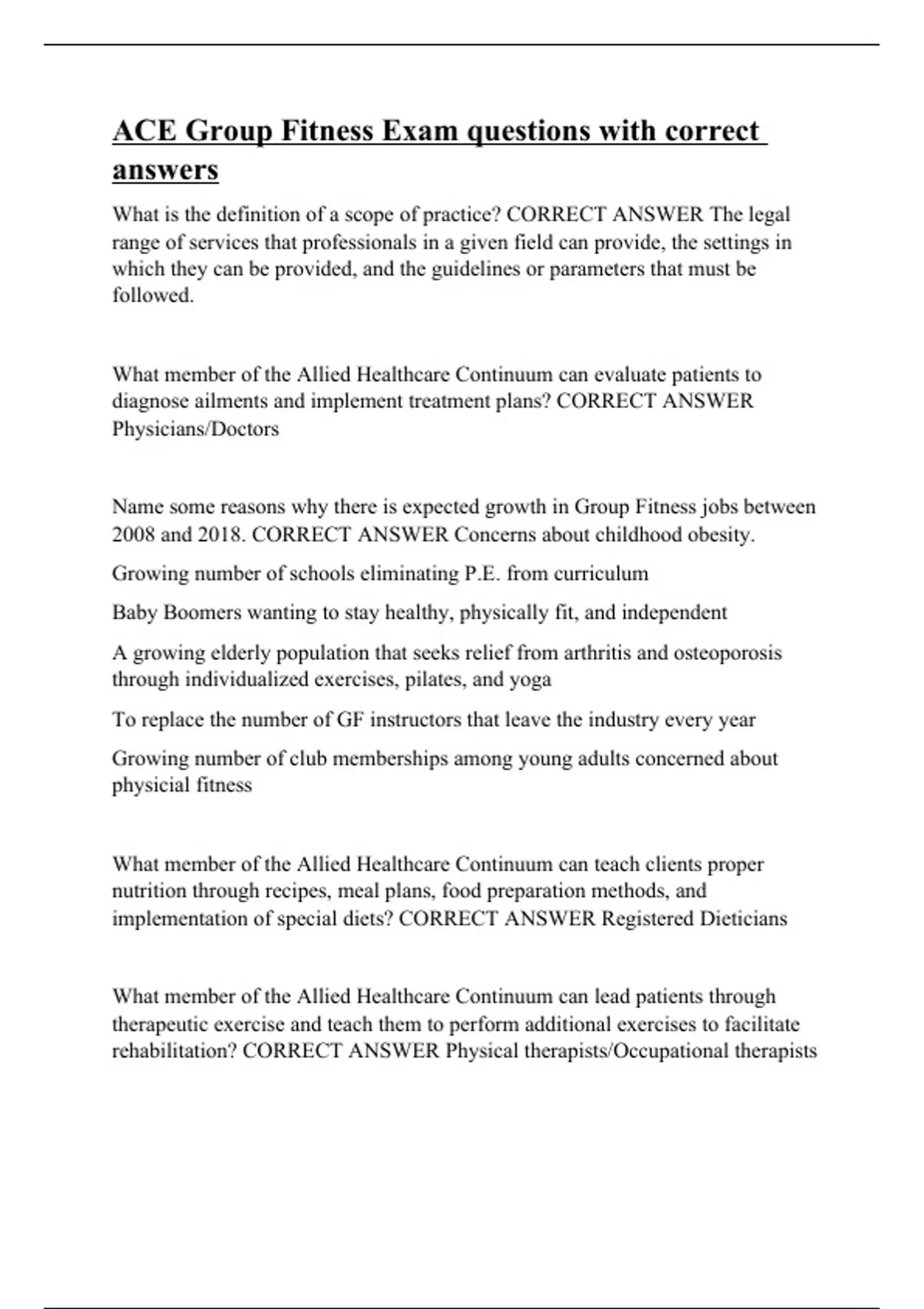 ACE Group Fitness Exam questions with correct answers

What is the definition of a scope of practice? CORRECT ANSWER The legal range of services that professionals in a given field can provide, the settings in which they can be provided, and the guidelines or parameters that must be followed.

What member of the Allied Healthcare Continuum can evaluate patients to diagnose ailments and implement treatment plans? CORRECT ANSWER Physicians/Doctors

Name some reasons why there is expected growth in Group Fitness jobs between 2008 and 2018. CORRECT ANSWER Concerns about childhood obesity.

Growing number of schools eliminating P.E. from curriculum

Baby Boomers wanting to stay healthy, physically fit, and independent

A growing elderly population that seeks relief from arthritis and osteoporosis through individualized exercises, pilates, and yoga

To replace the number of GF instructors that leave the industry every year

Growing number of club memberships among young adults concerned about physicial fitness

What member of the Allied Healthcare Continuum can teach clients proper nutrition through recipes, meal plans, food preparation methods, and implementation of special diets? CORRECT ANSWER Registered Dieticians

What member of the Allied Healthcare Continuum can lead patients through therapeutic exercise and teach them to perform additional exercises to facilitate rehabilitation? CORRECT ANSWER Physical therapists/Occupational therapists